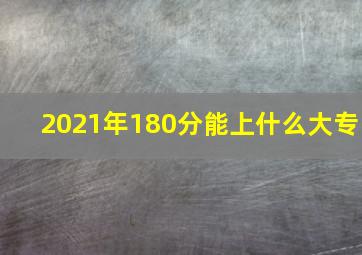 2021年180分能上什么大专